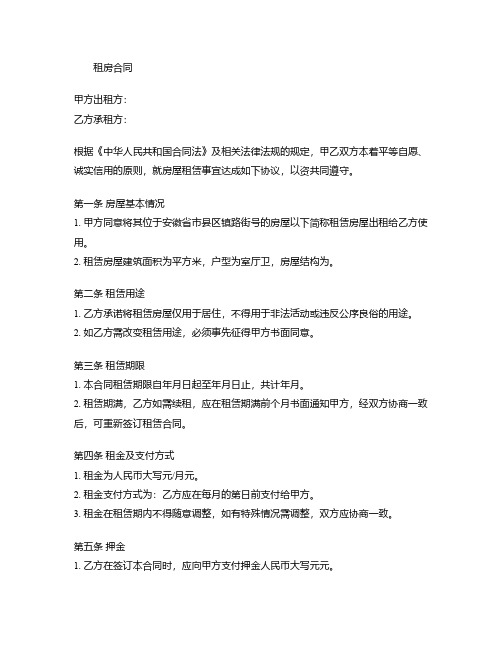 租房合同

甲方出租方：
乙方承租方：

根据《中华人民共和国合同法》及相关法律法规的规定，甲乙双方本着平等自愿、诚实信用的原则，就房屋租赁事宜达成如下协议，以资共同遵守。

第一条 房屋基本情况
1. 甲方同意将其位于安徽省市县区镇路街号的房屋以下简称租赁房屋出租给乙方使用。
2. 租赁房屋建筑面积为平方米，户型为室厅卫，房屋结构为。

第二条 租赁用途
1. 乙方承诺将租赁房屋仅用于居住，不得用于非法活动或违反公序良俗的用途。
2. 如乙方需改变租赁用途，必须事先征得甲方书面同意。

第三条 租赁期限
1. 本合同租赁期限自年月日起至年月日止，共计年月。
2. 租赁期满，乙方如需续租，应在租赁期满前个月书面通知甲方，经双方协商一致后，可重新签订租赁合同。

第四条 租金及支付方式
1. 租金为人民币大写元/月元。
2. 租金支付方式为：乙方应在每月的第日前支付给甲方。
3. 租金在租赁期内不得随意调整，如有特殊情况需调整，双方应协商一致。

第五条 押金
1. 乙方在签订本合同时，应向甲方支付押金人民币大写元元。